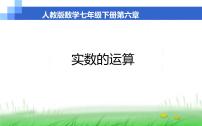 人教版数学七年级下册第六章

实数的运算